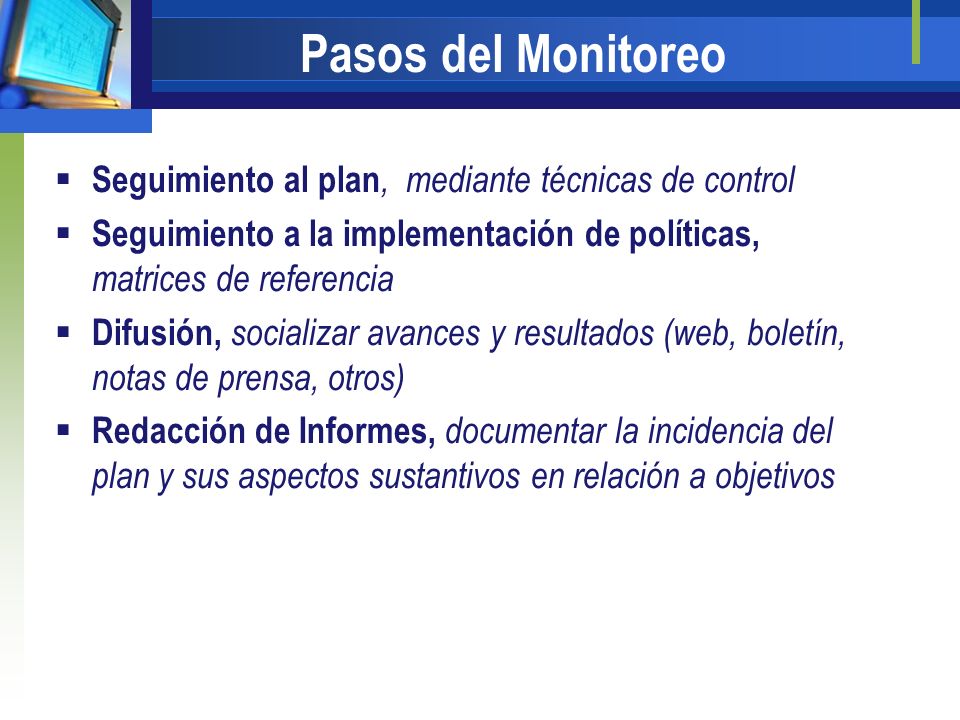 Pasos del Monitoreo

▪ Seguimiento al plan, mediante técnicas de control
▪ Seguimiento a la implementación de políticas, matrices de referencia
▪ Difusión, socializar avances y resultados (web, boletín, notas de prensa, otros)
▪ Redacción de Informes, documentar la incidencia del plan y sus aspectos sustantivos en relación a objetivos